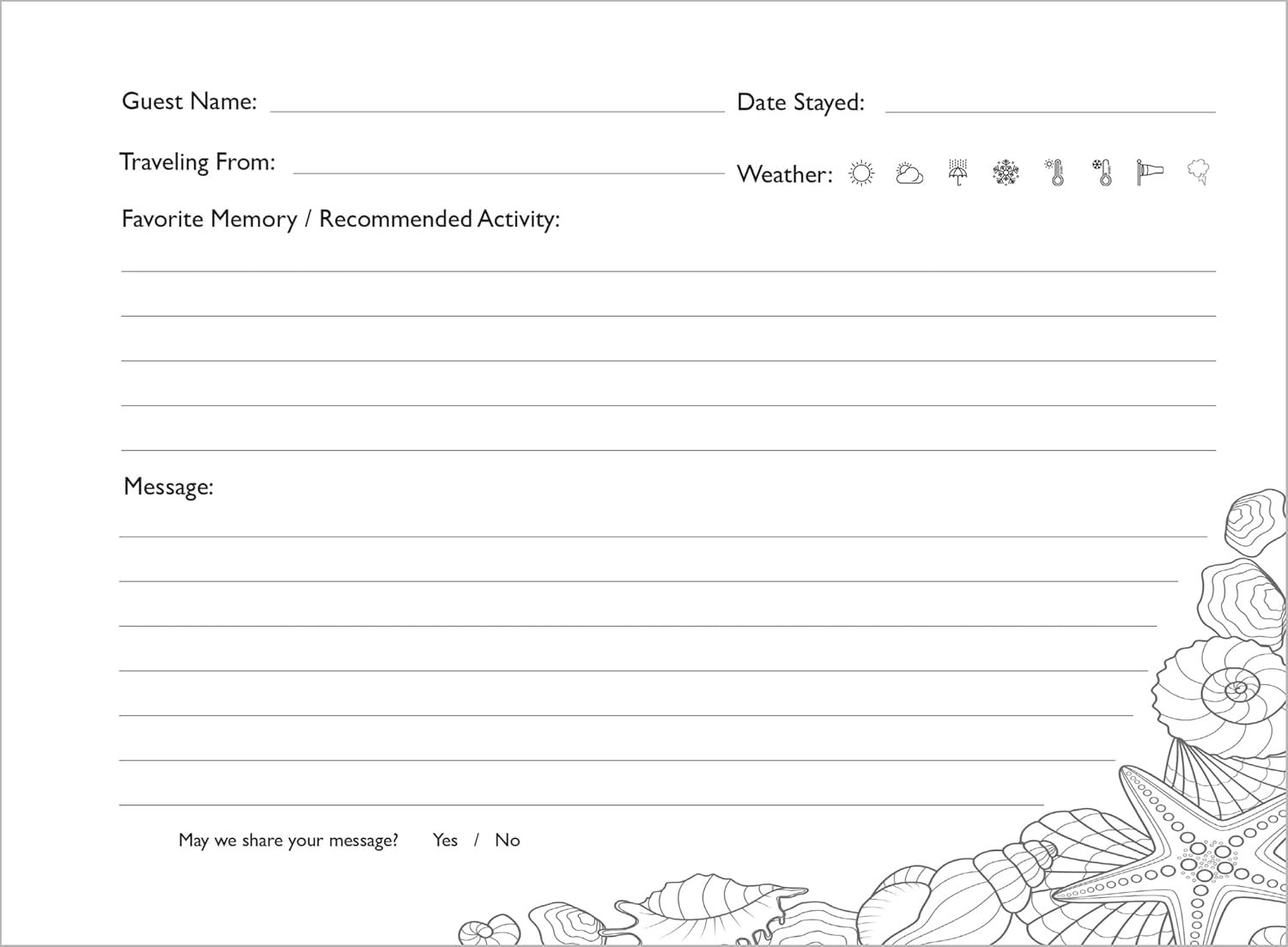 Guest Name: Date Stayed:

Traveling From: Weather:

Favorite Memory / Recommended Activity:

Message:

May we share your message? Yes / No